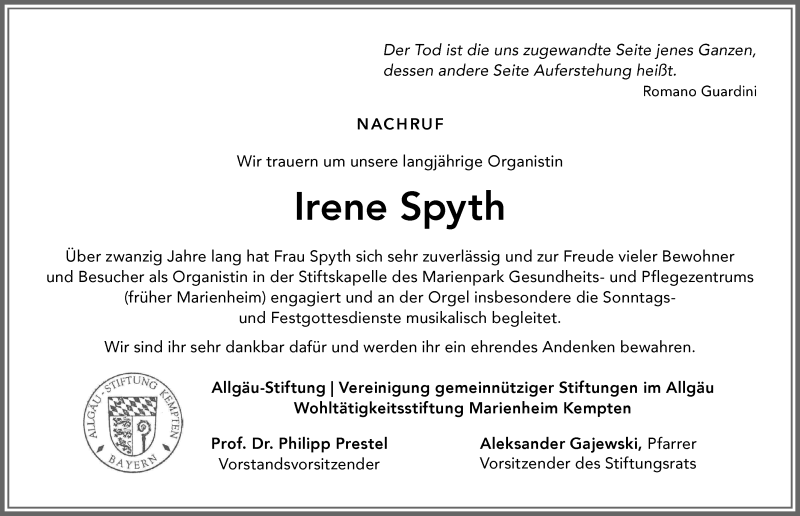 Der Tod ist die uns zugewandte Seite jenes Ganzen, dessen andere Seite Auferstehung heißt.
Romano Guardini

NACHRUF

Wir trauern um unsere langjährige Organistin

Irene Spyth

Über zwanzig Jahre lang hat Frau Spyth sich sehr zuverlässig und zur Freude vieler Bewohner und Besucher als Organistin in der Stiftskapelle des Marienpark Gesundheits- und Pflegezentrums (früher Marienheim) engagiert und an der Orgel insbesondere die Sonntags- und Festgottesdienste musikalisch begleitet.

Wir sind ihr sehr dankbar dafür und werden ihr ein ehrendes Andenken bewahren.

ALLGÄU-STIFTUNG KEMPTEN BAYERN

Allgäu-Stiftung | Vereinigung gemeinnütziger Stiftungen im Allgäu
Wohltätigkeitsstiftung Marienheim Kempten

Prof. Dr. Philipp Prestel
Vorstandsvorsitzender

Aleksander Gajewski, Pfarrer
Vorsitzender des Stiftungsrats